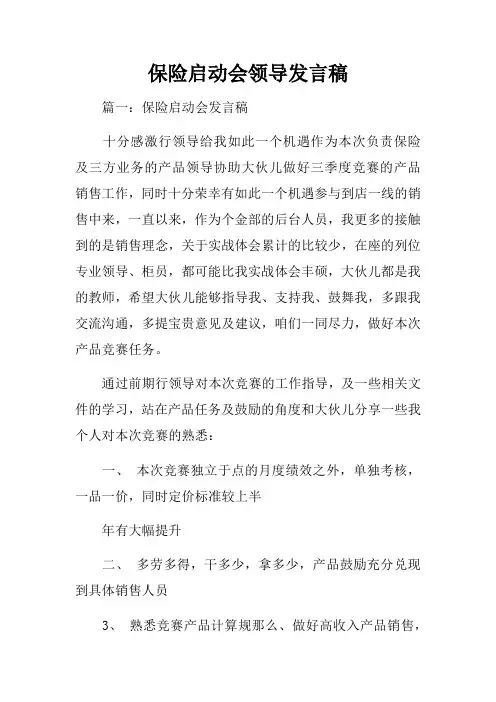 保险启动会领导发言稿

篇一：保险启动会发言稿

十分感激行领导给我如此一个机遇作为本次负责保险及三方业务的产品领导协助大伙儿做好三季度竞赛的产品销售工作，同时十分荣幸有如此一个机遇参与到店一线的销售中来，一直以来，作为个金部的后台人员，我更多的接触到的是销售理念，关于实战体会累计的比较少，在座的列位专业领导、柜员，都可能比我实战体会丰硕，大伙儿都是我的教师，希望大伙儿能够指导我、支持我、鼓舞我，多跟我交流沟通，多提宝贵意见及建议，咱们一同尽力，做好本次产品竞赛任务。

通过前期行领导对本次竞赛的工作指导，及一些相关文件的学习，站在产品任务及鼓励的角度和大伙儿分享一些我个人对本次竞赛的熟悉：

一、 本次竞赛独立于点的月度绩效之外，单独考核，一品一价，同时定价标准较上半

年有大幅提升

二、 多劳多得，干多少，拿多少，产品鼓励充分兑现到具体销售人员

3、 熟悉竞赛产品计算规那么、做好高收入产品销售，